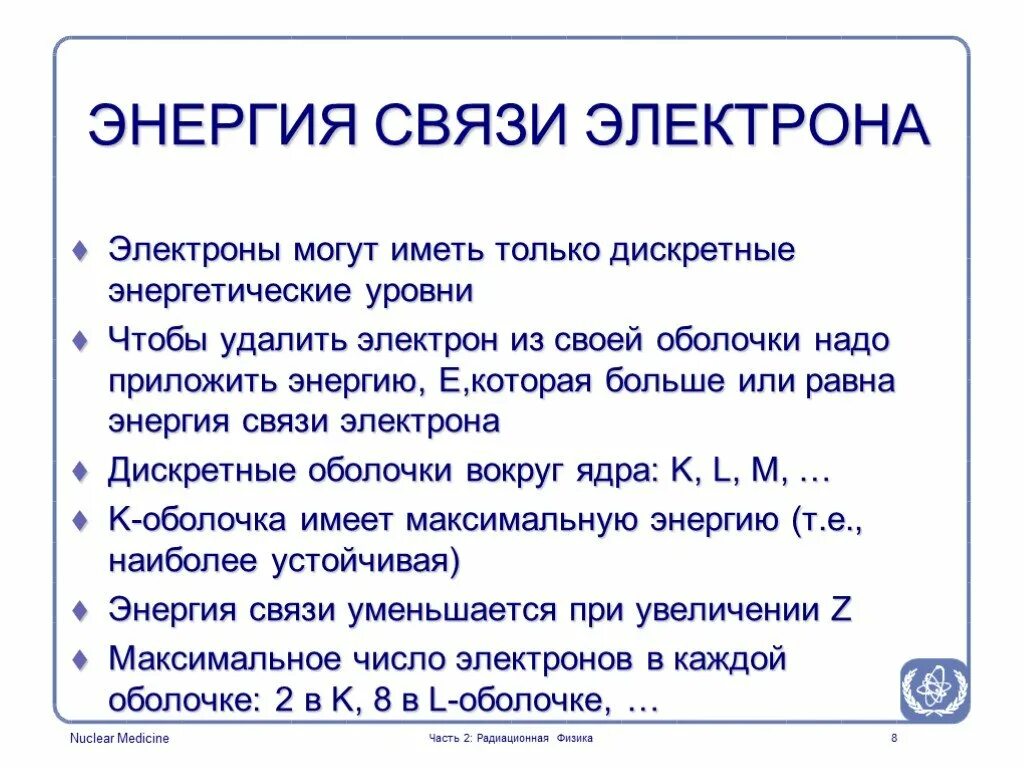 ЭНЕРГИЯ СВЯЗИ ЭЛЕКТРОНА

♦ Электроны могут иметь только дискретные энергетические уровни

♦ Чтобы удалить электрон из своей оболочки надо приложить энергию, E,которая больше или равна энергия связи электрона

♦ Дискретные оболочки вокруг ядра: K, L, M, …

♦ K-оболочка имеет максимальную энергию (т.е., наиболее устойчивая)

♦ Энергия связи уменьшается при увеличении Z

♦ Максимальное число электронов в каждой оболочке: 2 в K, 8 в L-оболочке, …

Nuclear Medicine

Часть 2: Радиационная Физика

8